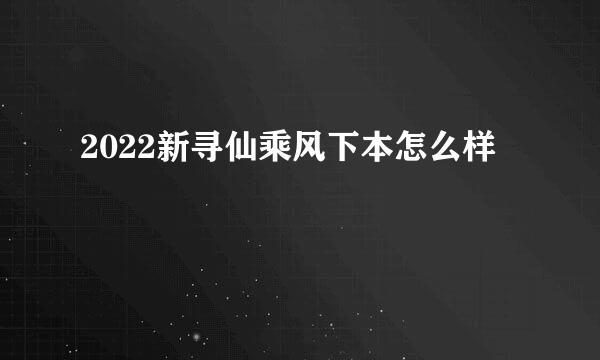 2022新寻仙乘风下本怎么样